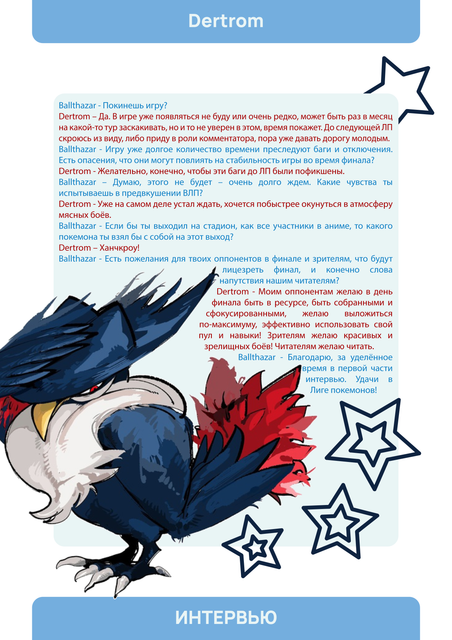 Dertrom

Ballthazar - Покинешь игру?
Dertrom – Да. В игре уже появляться не буду или очень редко, может быть раз в месяц на какой-то тур заскакивать, но и то не уверен в этом, время покажет. До следующей ЛП скроюсь из виду, либо приду в роли комментатора, пора уже давать дорогу молодым.
Ballthazar - Игру уже долгое количество времени преследуют баги и отключения. Есть опасения, что они могут повлиять на стабильность игры во время финала?
Dertrom - Желательно, конечно, чтобы эти баги до ЛП были пофикшены.
Ballthazar – Думаю, этого не будет – очень долго ждем. Какие чувства ты испытываешь в предвкушении ВЛП?
Dertrom - Уже на самом деле устал ждать, хочется побыстрее окунуться в атмосферу мясных боёв.
Ballthazar - Если бы ты выходил на стадион, как все участники в аниме, то какого покемона ты взял бы с собой на этот выход?
Dertrom – Ханчкроу!
Ballthazar - Есть пожелания для твоих оппонентов в финале и зрителям, что будут лицезреть финал, и конечно слова напутствия нашим читателям?
Dertrom - Моим оппонентам желаю в день финала быть в ресурсе, быть собранными и сфокусированными, желаю выложиться по-максимуму, эффективно использовать свой пул и навыки! Зрителям желаю красивых и зрелищных боёв! Читателям желаю читать.
Ballthazar - Благодарю, за уделённое время в первой части интервью. Удачи в Лиге покемонов!

ИНТЕРВЬЮ